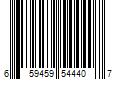 6 59459 54440 7